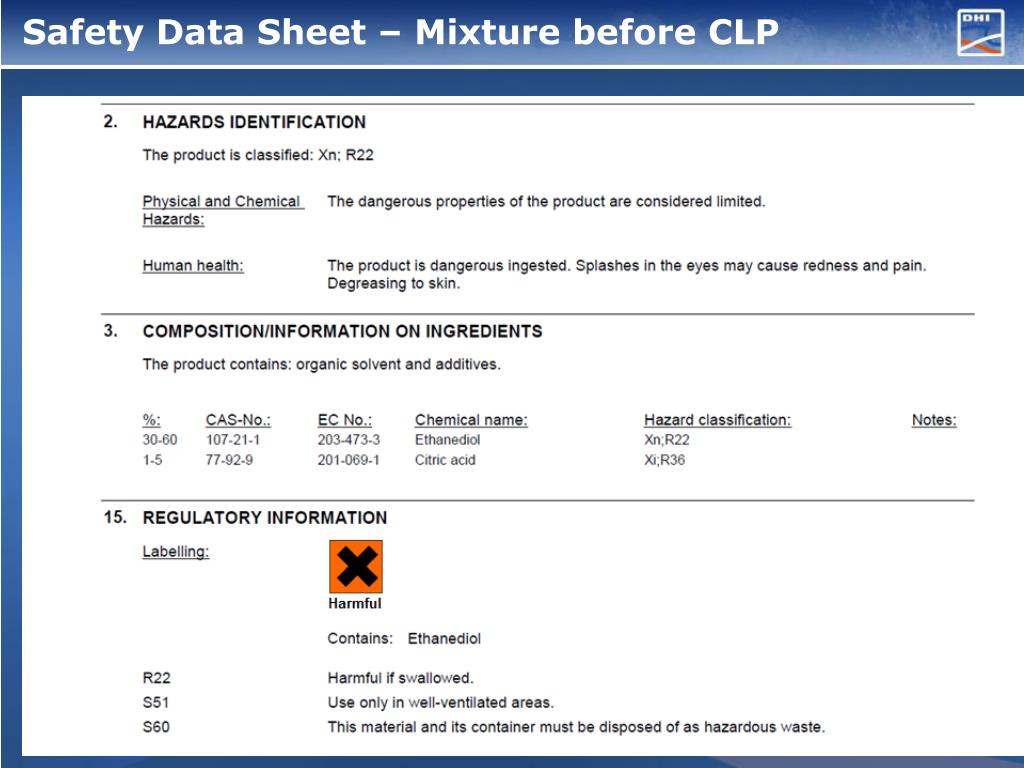 Safety Data Sheet – Mixture before CLP

DHI

2. HAZARDS IDENTIFICATION

The product is classified: Xn; R22

Physical and Chemical Hazards:
The dangerous properties of the product are considered limited.

Human health:
The product is dangerous ingested. Splashes in the eyes may cause redness and pain. Degreasing to skin.

3. COMPOSITION/INFORMATION ON INGREDIENTS

The product contains: organic solvent and additives.

| %: | CAS-No.: | EC No.: | Chemical name: | Hazard classification: | Notes: |
|---|---|---|---|---|---|
| 30-60 | 107-21-1 | 203-473-3 | Ethanediol | Xn;R22 | |
| 1-5 | 77-92-9 | 201-069-1 | Citric acid | Xi;R36 | |

15. REGULATORY INFORMATION

Labelling:

Harmful

Contains: Ethanediol

R22 Harmful if swallowed.
S51 Use only in well-ventilated areas.
S60 This material and its container must be disposed of as hazardous waste.